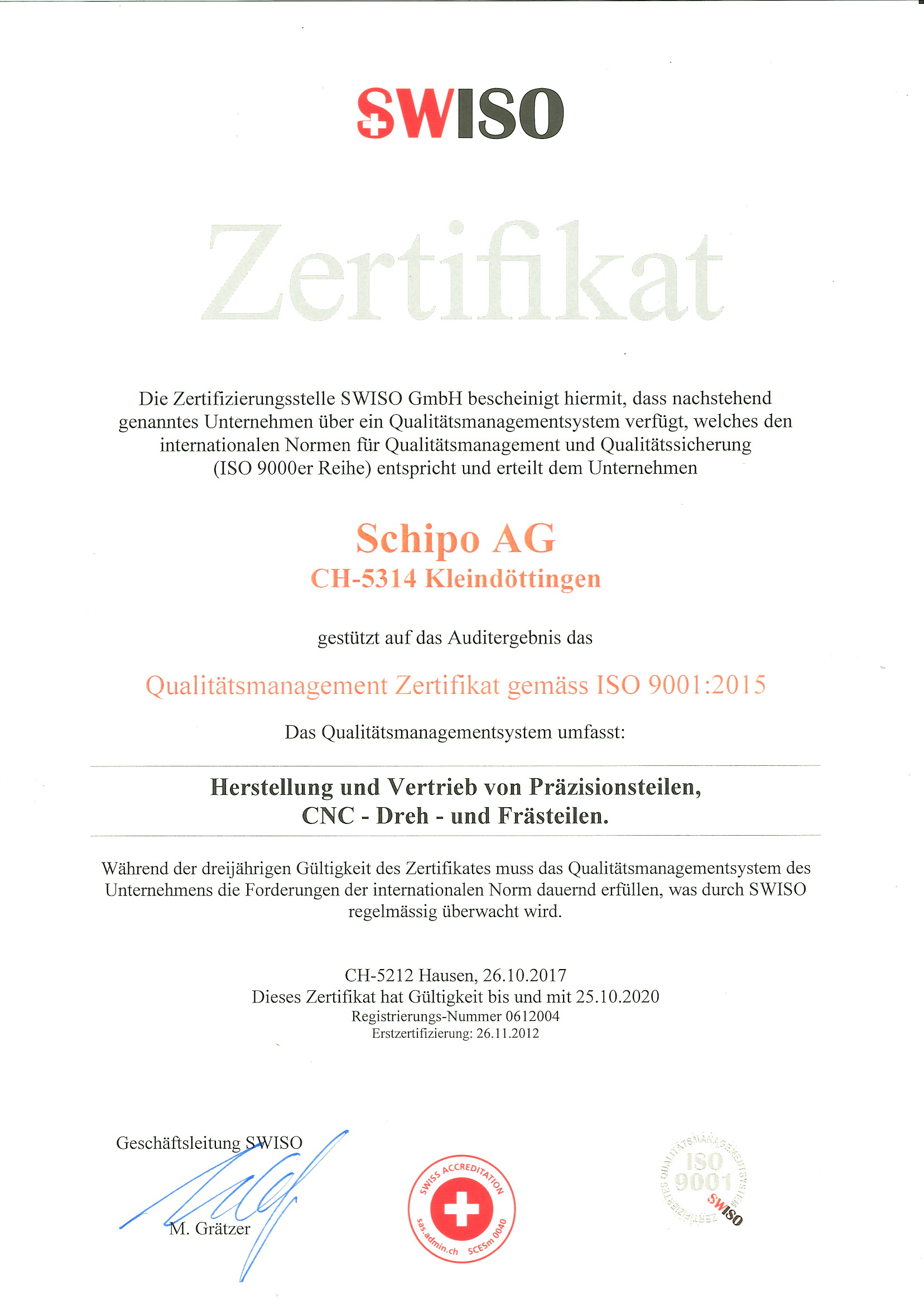 SWISO

Zertifikat

Die Zertifizierungsstelle SWISO GmbH bescheinigt hiermit, dass nachstehend genanntes Unternehmen über ein Qualitätsmanagementsystem verfügt, welches den internationalen Normen für Qualitätsmanagement und Qualitätssicherung (ISO 9000er Reihe) entspricht und erteilt dem Unternehmen

Schipo AG
CH-5314 Kleindöttingen

gestützt auf das Auditergebnis das

Qualitätsmanagement Zertifikat gemäss ISO 9001:2015

Das Qualitätsmanagementsystem umfasst:

Herstellung und Vertrieb von Präzisionsteilen,
CNC - Dreh - und Frästeilen.

Während der dreijährigen Gültigkeit des Zertifikates muss das Qualitätsmanagementsystem des Unternehmens die Forderungen der internationalen Norm dauernd erfüllen, was durch SWISO regelmässig überwacht wird.

CH-5212 Hausen, 26.10.2017
Dieses Zertifikat hat Gültigkeit bis und mit 25.10.2020
Registrierungs-Nummer 0612004
Erstzertifizierung: 26.11.2012

Geschäftsleitung SWISO

M. Grätzer

SWISS ACCREDITATION
sas.admin.ch SCESm 0040

ZERTIFIZIERTES QUALITÄTSMANAGEMENTSYSTEM
ISO 9001
SWISO